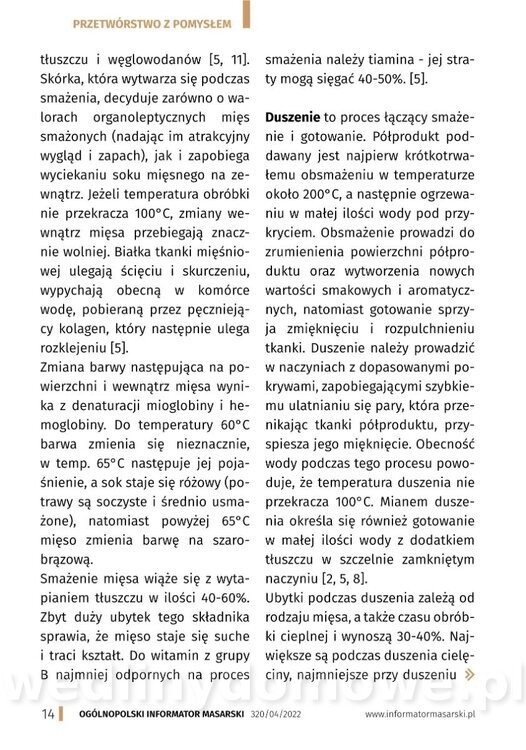 PRZETWÓRSTWO Z POMYSŁEM

tłuszczu i węglowodanów [5, 11]. Skórka, która wytwarza się podczas smażenia, decyduje zarówno o walorach organoleptycznych mięs smażonych (nadając im atrakcyjny wygląd i zapach), jak i zapobiega wyciekaniu soku mięsnego na zewnątrz. Jeżeli temperatura obróbki nie przekracza 100°C, zmiany wewnątrz mięsa przebiegają znacznie wolniej. Białka tkanki mięśniowej ulegają ścięciu i skurczeniu, wypychają obecną w komórce wodę, pobieraną przez pęczniejący kolagen, który następnie ulega rozklejeniu [5].
Zmiana barwy następująca na powierzchni i wewnątrz mięsa wynika z denaturacji mioglobiny i hemoglobiny. Do temperatury 60°C barwa zmienia się nieznacznie, w temp. 65°C następuje jej pojaśnienie, a sok staje się różowy (potrawy są soczyste i średnio usmażone), natomiast powyżej 65°C mięso zmienia barwę na szarobrązową.
Smażenie mięsa wiąże się z wytapianiem tłuszczu w ilości 40-60%. Zbyt duży ubytek tego składnika sprawia, że mięso staje się suche i traci kształt. Do witamin z grupy B najmniej odpornych na proces smażenia należy tiamina - jej straty mogą sięgać 40-50%. [5].

Duszenie to proces łączący smażenie i gotowanie. Półprodukt poddawany jest najpierw krótkotrwałemu obsmażeniu w temperaturze około 200°C, a następnie ogrzewaniu w małej ilości wody pod przykryciem. Obsmażenie prowadzi do zrumienienia powierzchni półproduktu oraz wytworzenia nowych wartości smakowych i aromatycznych, natomiast gotowanie sprzyja zmięknięciu i rozpulchnieniu tkanki. Duszenie należy prowadzić w naczyniach z dopasowanymi pokrywami, zapobiegającymi szybkiemu ulatnianiu się pary, która przenikając tkanki półproduktu, przyspiesza jego mięknięcie. Obecność wody podczas tego procesu powoduje, że temperatura duszenia nie przekracza 100°C. Mianem duszenia określa się również gotowanie w małej ilości wody z dodatkiem tłuszczu w szczelnie zamkniętym naczyniu [2, 5, 8].
Ubytki podczas duszenia zależą od rodzaju mięsa, a także czasu obróbki cieplnej i wynoszą 30-40%. Największe są podczas duszenia cielęciny, najmniejsze przy duszeniu »

wedlinydomowe.pl

14 OGÓLNOPOLSKI INFORMATOR MASARSKI 320/04/2022 www.informatormasarski.pl